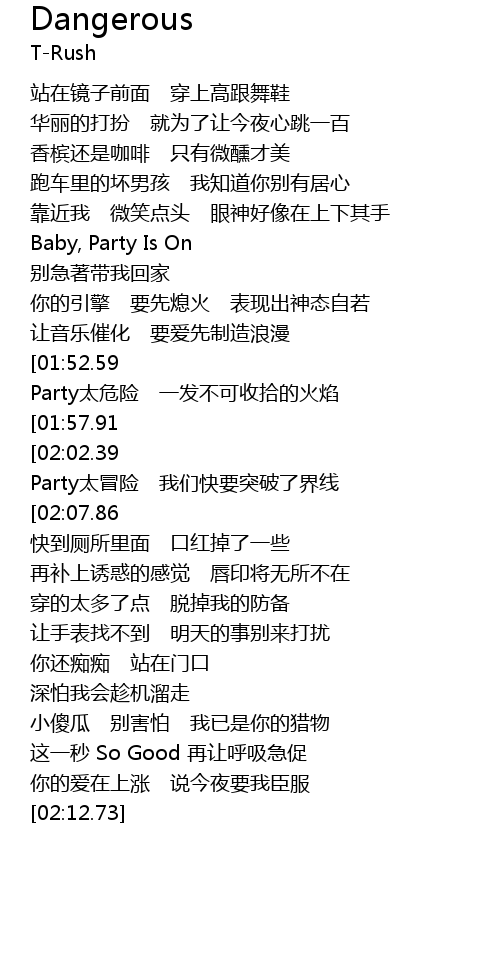 Dangerous
T-Rush

站在镜子前面 穿上高跟舞鞋
华丽的打扮 就为了让今夜心跳一百
香槟还是咖啡 只有微醺才美
跑车里的坏男孩 我知道你别有居心
靠近我 微笑点头 眼神好像在上下其手
Baby, Party Is On
别急著带我回家
你的引擎 要先熄火 表现出神态自若
让音乐催化 要爱先制造浪漫
[01:52.59
Party太危险 一发不可收拾的火焰
[01:57.91
[02:02.39
Party太冒险 我们快要突破了界线
[02:07.86
快到厕所里面 口红掉了一些
再补上诱惑的感觉 唇印将无所不在
穿的太多了点 脱掉我的防备
让手表找不到 明天的事别来打扰
你还痴痴 站在门口
深怕我会趁机溜走
小傻瓜 别害怕 我已是你的猎物
这一秒 So Good 再让呼吸急促
你的爱在上涨 说今夜要我臣服
[02:12.73]